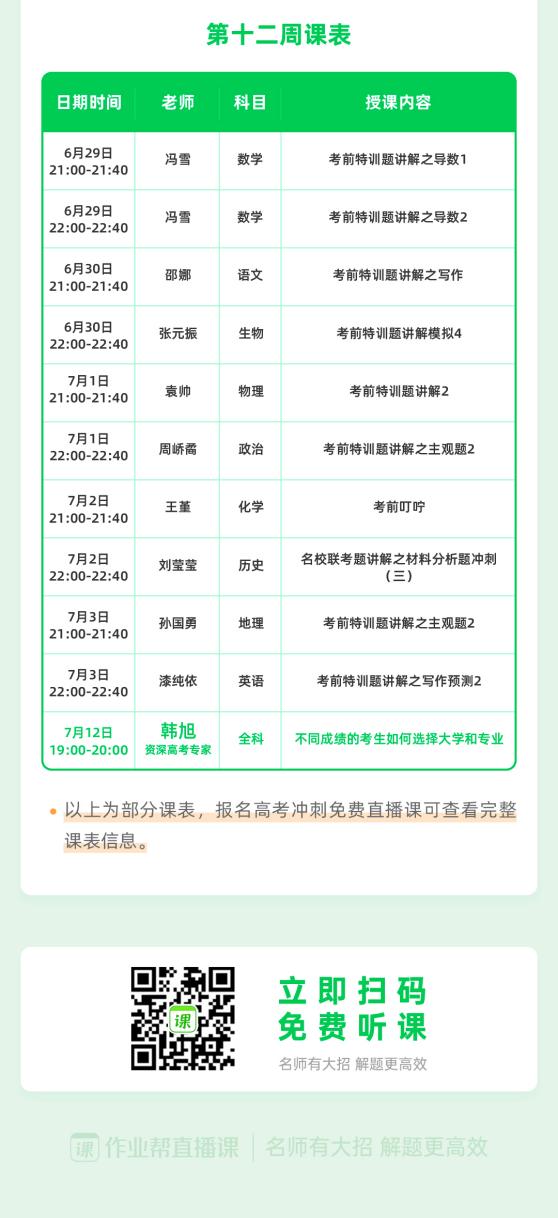 第十二周课表

| 日期时间 | 老师 | 科目 | 授课内容 |
|---|---|---|---|
| 6月29日 21:00-21:40 | 冯雪 | 数学 | 考前特训题讲解之导数1 |
| 6月29日 22:00-22:40 | 冯雪 | 数学 | 考前特训题讲解之导数2 |
| 6月30日 21:00-21:40 | 邵娜 | 语文 | 考前特训题讲解之写作 |
| 6月30日 22:00-22:40 | 张元振 | 生物 | 考前特训题讲解模拟4 |
| 7月1日 21:00-21:40 | 袁帅 | 物理 | 考前特训题讲解2 |
| 7月1日 22:00-22:40 | 周峤矞 | 政治 | 考前特训题讲解之主观题2 |
| 7月2日 21:00-21:40 | 王堇 | 化学 | 考前叮咛 |
| 7月2日 22:00-22:40 | 刘莹莹 | 历史 | 名校联考题讲解之材料分析题冲刺（三） |
| 7月3日 21:00-21:40 | 孙国勇 | 地理 | 考前特训题讲解之主观题2 |
| 7月3日 22:00-22:40 | 漆纯依 | 英语 | 考前特训题讲解之写作预测2 |
| 7月12日 19:00-20:00 | 韩旭 资深高考专家 | 全科 | 不同成绩的考生如何选择大学和专业 |

• 以上为部分课表，报名高考冲刺免费直播课可查看完整课表信息。

课

立即扫码
免费听课
名师有大招 解题更高效

课 作业帮直播课 | 名师有大招 解题更高效